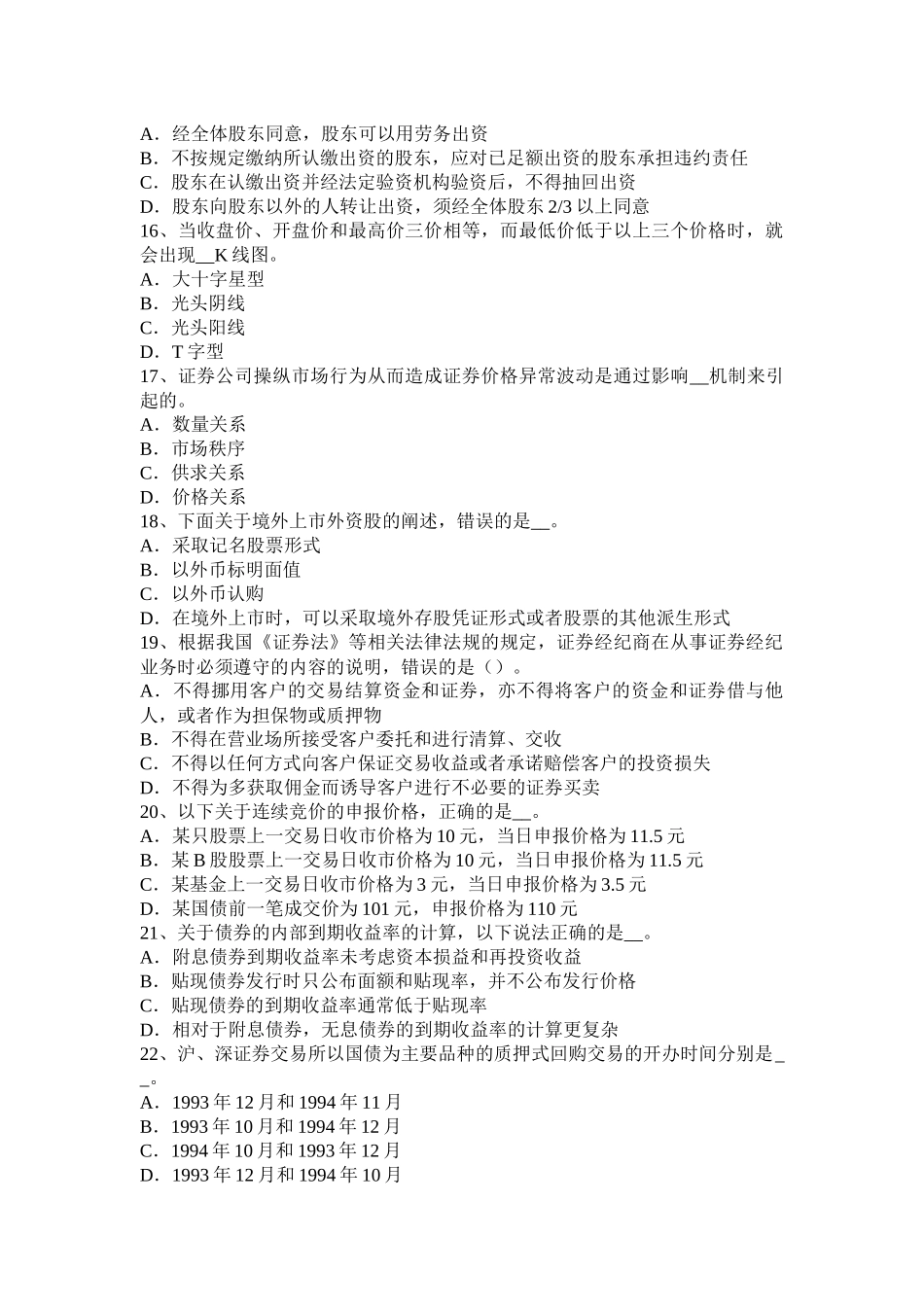 A．经全体股东同意，股东可以用劳务出资
B．不按规定缴纳所认缴出资的股东，应对已足额出资的股东承担违约责任
C．股东在认缴出资并经法定验资机构验资后，不得抽回出资
D．股东向股东以外的人转让出资，须经全体股东 2/3 以上同意
16、当收盘价、开盘价和最高价三价相等，而最低价低于以上三个价格时，就会出现__K 线图。
A．大十字星型
B．光头阴线
C．光头阳线
D．T 字型
17、证券公司操纵市场行为从而造成证券价格异常波动是通过影响__机制来引起的。
A．数量关系
B．市场秩序
C．供求关系
D．价格关系
18、下面关于境外上市外资股的阐述，错误的是__。
A．采取记名股票形式
B．以外币标明面值
C．以外币认购
D．在境外上市时，可以采取境外存股凭证形式或者股票的其他派生形式
19、根据我国《证券法》等相关法律法规的规定，证券经纪商在从事证券经纪业务时必须遵守的内容的说明，错误的是（）。
A．不得挪用客户的交易结算资金和证券，亦不得将客户的资金和证券借与他人，或者作为担保物或质押物
B．不得在营业场所接受客户委托和进行清算、交收
C．不得以任何方式向客户保证交易收益或者承诺赔偿客户的投资损失
D．不得为多获取佣金而诱导客户进行不必要的证券买卖
20、以下关于连续竞价的申报价格，正确的是__。
A．某只股票上一交易日收市价格为 10 元，当日申报价格为 11.5 元
B．某 B 股股票上一交易日收市价格为 10 元，当日申报价格为 11.5 元
C．某基金上一交易日收市价格为 3 元，当日申报价格为 3.5 元
D．某国债前一笔成交价为 101 元，申报价格为 110 元
21、关于债券的内部到期收益率的计算，以下说法正确的是__。
A．附息债券到期收益率未考虑资本损益和再投资收益
B．贴现债券发行时只公布面额和贴现率，并不公布发行价格
C．贴现债券的到期收益率通常低于贴现率
D．相对于附息债券，无息债券的到期收益率的计算更复杂
22、沪、深证券交易所以国债为主要品种的质押式回购交易的开办时间分别是__。
A．1993 年 12 月和 1994 年 11 月
B．1993 年 10 月和 1994 年 12 月
C．1994 年 10 月和 1993 年 12 月
D．1993 年 12 月和 1994 年 10 月